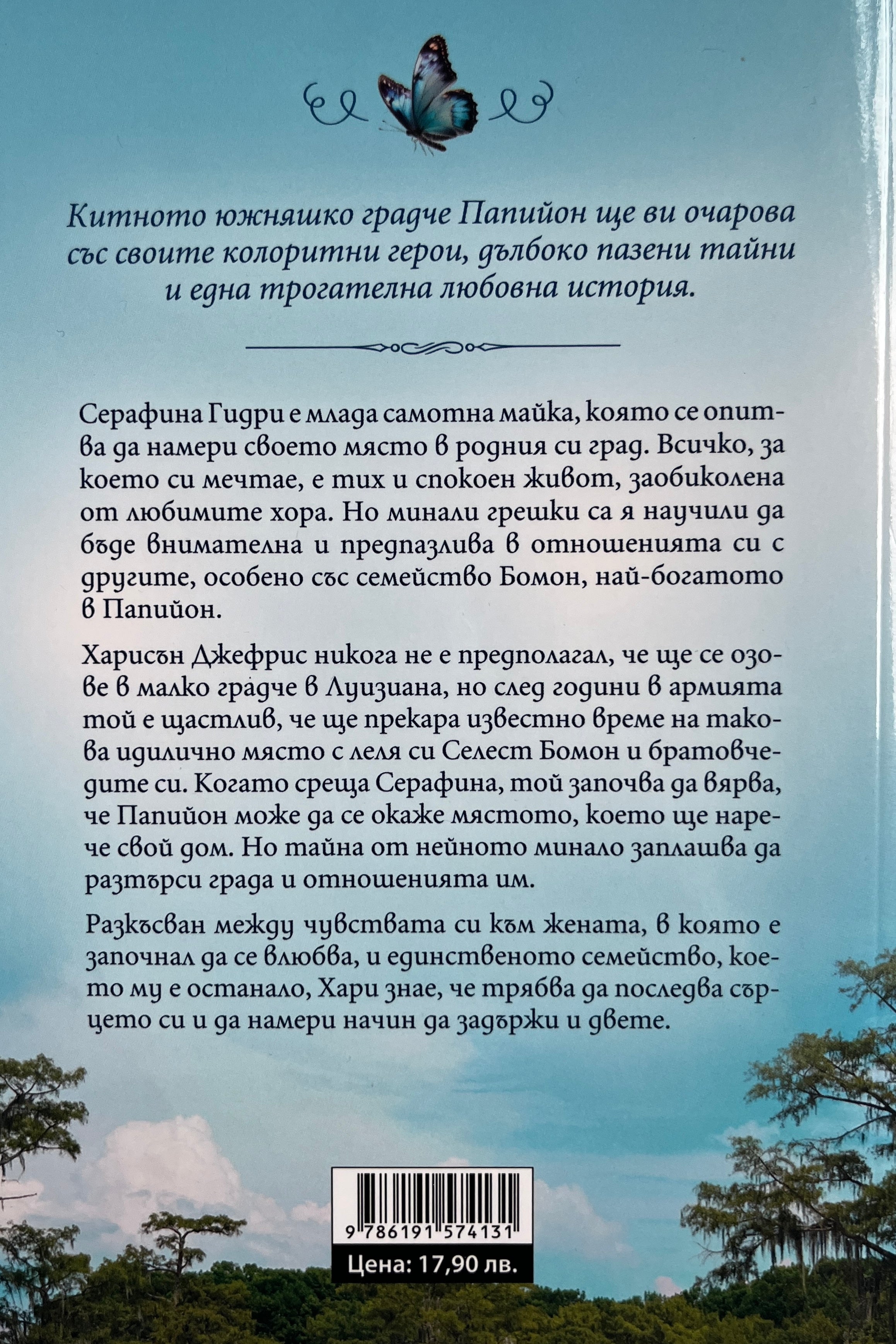 Китното южняшко градче Папийон ще ви очарова със своите колоритни герои, дълбоко пазени тайни и една трогателна любовна история.

Серафина Гидри е млада самотна майка, която се опитва да намери своето място в родния си град. Всичко, за което си мечтае, е тих и спокоен живот, заобиколена от любимите хора. Но минали грешки са я научили да бъде внимателна и предпазлива в отношенията си с другите, особено със семейство Бомон, най-богатото в Папийон.

Харисън Джефрис никога не е предполагал, че ще се озове в малко градче в Луизиана, но след години в армията той е щастлив, че ще прекара известно време на такова идилично място с леля си Селест Бомон и братовчедите си. Когато среща Серафина, той започва да вярва, че Папийон може да се окаже мястото, което ще нарече свой дом. Но тайна от нейното минало заплашва да разтърси града и отношенията им.

Разкъсван между чувствата си към жената, в която е започнал да се влюбва, и единственото семейство, което му е останало, Хари знае, че трябва да последва сърцето си и да намери начин да задържи и двете.

9 786191 574131

Цена: 17,90 лв.